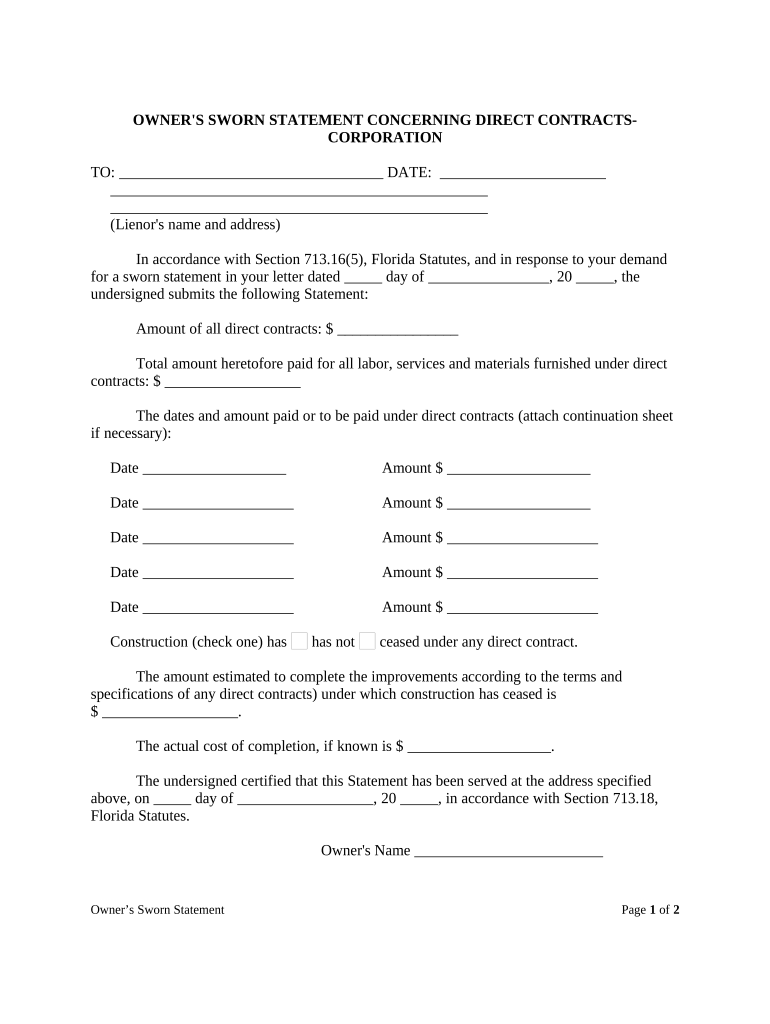 OWNER'S SWORN STATEMENT CONCERNING DIRECT CONTRACTS-CORPORATION

TO: ___________________________________ DATE: ______________________
__________________________________________________
__________________________________________________
(Lienor's name and address)

In accordance with Section 713.16(5), Florida Statutes, and in response to your demand for a sworn statement in your letter dated _____ day of ________________, 20 _____, the undersigned submits the following Statement:

Amount of all direct contracts: $ ________________

Total amount heretofore paid for all labor, services and materials furnished under direct contracts: $ __________________

The dates and amount paid or to be paid under direct contracts (attach continuation sheet if necessary):

Date ___________________ Amount $ ___________________

Date ____________________ Amount $ ___________________

Date ____________________ Amount $ ____________________

Date ____________________ Amount $ ____________________

Date ____________________ Amount $ ____________________

Construction (check one) has has not ceased under any direct contract.

The amount estimated to complete the improvements according to the terms and specifications of any direct contracts) under which construction has ceased is $ __________________.

The actual cost of completion, if known is $ ___________________.

The undersigned certified that this Statement has been served at the address specified above, on _____ day of __________________, 20 _____, in accordance with Section 713.18, Florida Statutes.

Owner's Name _________________________

Owner's Sworn Statement

Page 1 of 2